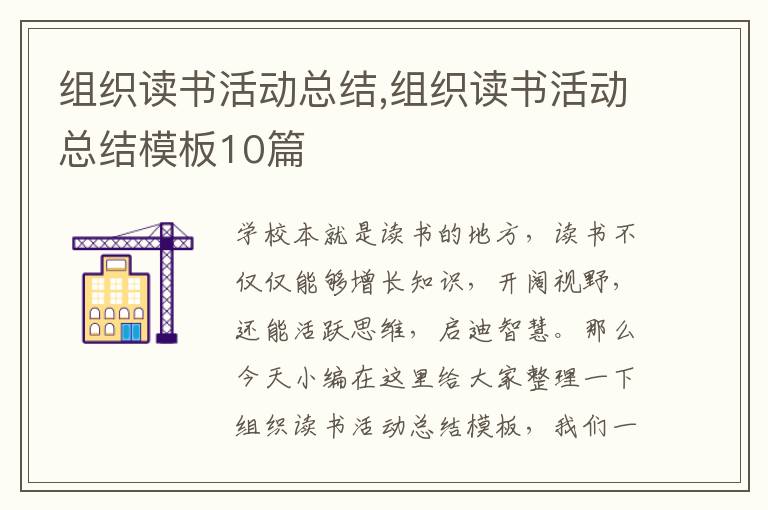 组织读书活动总结,组织读书活动总结模板10篇

学校本就是读书的地方，读书不仅仅能够增长知识，开阔视野，还能活跃思维，启迪智慧。那么今天小编在这里给大家整理一下组织读书活动总结模板，我们一